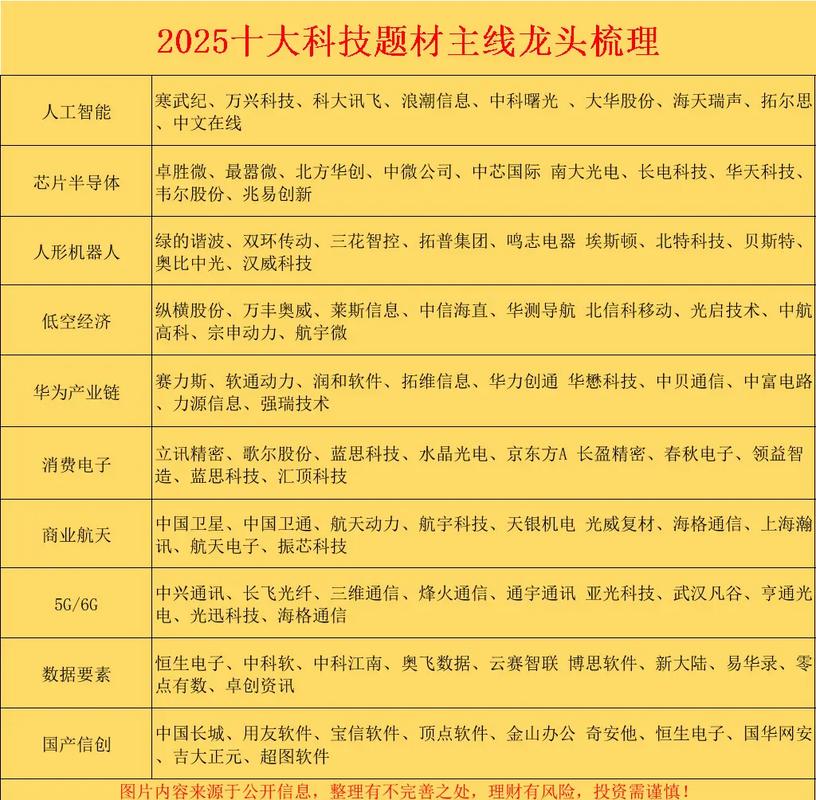 2025十大科技题材主线龙头梳理

| 人工智能 | 寒武纪、万兴科技、科大讯飞、浪潮信息、中科曙光 、大华股份、海天瑞声、拓尔思、中文在线 |
|---|---|
| 芯片半导体 | 卓胜微、最嚣微、北方华创、中微公司、中芯国际 南大光电、长电科技、华天科技、韦尔股份、兆易创新 |
| 人形机器人 | 绿的谐波、双环传动、三花智控、拓普集团、鸣志电器 埃斯顿、北特科技、贝斯特、奥比中光、汉威科技 |
| 低空经济 | 纵横股份、万丰奥威、莱斯信息、中信海直、华测导航 北信科移动、光启技术、中航高科、宗申动力、航宇微 |
| 华为产业链 | 赛力斯、软通动力、润和软件、拓维信息、华力创通 华懋科技、中贝通信、中富电路、力源信息、强瑞技术 |
| 消费电子 | 立讯精密、歌尔股份、蓝思科技、水晶光电、京东方A 长盈精密、春秋电子、领益智造、蓝思科技、汇顶科技 |
| 商业航天 | 中国卫星、中国卫通、航天动力、航宇科技、天银机电 光威复材、海格通信、上海瀚讯、航天电子、振芯科技 |
| 5G/6G | 中兴通讯、长飞光纤、三维通信、烽火通信、通宇通讯 亚光科技、武汉凡谷、亨通光电、光迅科技、海格通信 |
| 数据要素 | 恒生电子、中科软、中科江南、奥飞数据、云赛智联 博思软件、新大陆、易华录、零点有数、卓创资讯 |
| 国产信创 | 中国长城、用友软件、宝信软件、顶点软件、金山办公 奇安他、恒生电子、国华网安、吉大正元、超图软件 |

图片内容来源于公开信息，整理有不完善之处，理财有风险，投资需谨慎！